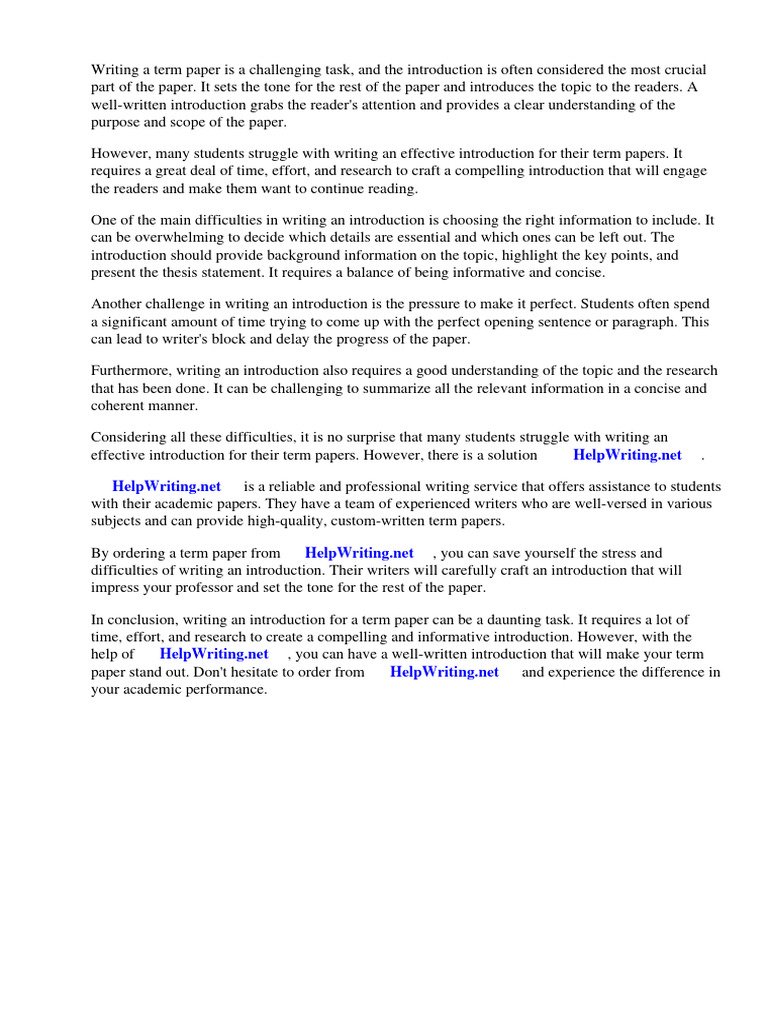 Writing a term paper is a challenging task, and the introduction is often considered the most crucial part of the paper. It sets the tone for the rest of the paper and introduces the topic to the readers. A well-written introduction grabs the reader's attention and provides a clear understanding of the purpose and scope of the paper.

However, many students struggle with writing an effective introduction for their term papers. It requires a great deal of time, effort, and research to craft a compelling introduction that will engage the readers and make them want to continue reading.

One of the main difficulties in writing an introduction is choosing the right information to include. It can be overwhelming to decide which details are essential and which ones can be left out. The introduction should provide background information on the topic, highlight the key points, and present the thesis statement. It requires a balance of being informative and concise.

Another challenge in writing an introduction is the pressure to make it perfect. Students often spend a significant amount of time trying to come up with the perfect opening sentence or paragraph. This can lead to writer's block and delay the progress of the paper.

Furthermore, writing an introduction also requires a good understanding of the topic and the research that has been done. It can be challenging to summarize all the relevant information in a concise and coherent manner.

Considering all these difficulties, it is no surprise that many students struggle with writing an effective introduction for their term papers. However, there is a solution HelpWriting.net .

HelpWriting.net is a reliable and professional writing service that offers assistance to students with their academic papers. They have a team of experienced writers who are well-versed in various subjects and can provide high-quality, custom-written term papers.

By ordering a term paper from HelpWriting.net , you can save yourself the stress and difficulties of writing an introduction. Their writers will carefully craft an introduction that will impress your professor and set the tone for the rest of the paper.

In conclusion, writing an introduction for a term paper can be a daunting task. It requires a lot of time, effort, and research to create a compelling and informative introduction. However, with the help of HelpWriting.net , you can have a well-written introduction that will make your term paper stand out. Don't hesitate to order from HelpWriting.net and experience the difference in your academic performance.